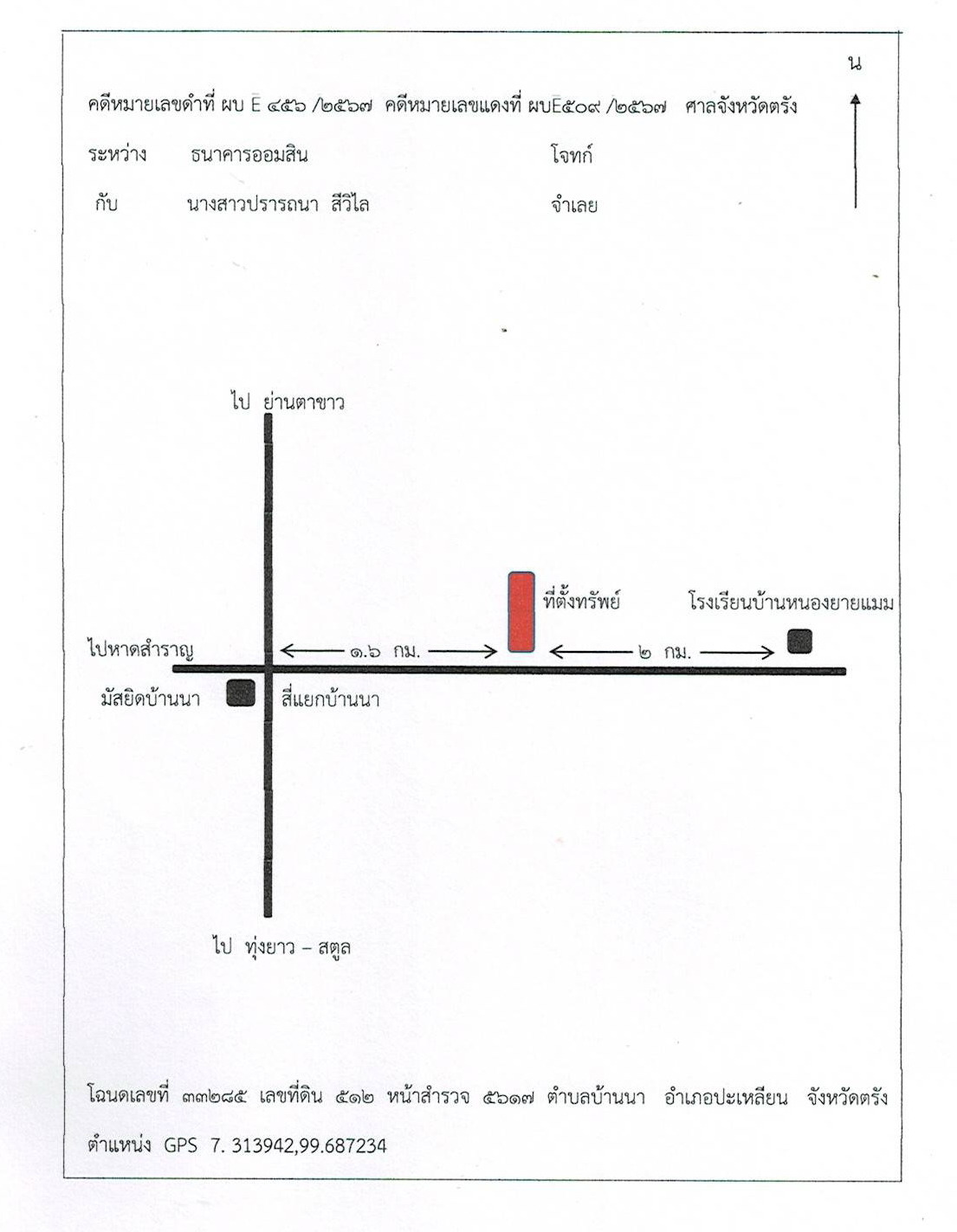 น

คดีหมายเลขดำที่ ผบ E ๔๕๖ /๒๕๖๗ คดีหมายเลขแดงที่ ผบE๕๐๙ /๒๕๖๗ ศาลจังหวัดตรัง

ระหว่าง ธนาคารออมสิน โจทก์

กับ นางสาวปรารถนา สีวิไล จำเลย

ไป ย่านตาขาว

ที่ตั้งทรัพย์

โรงเรียนบ้านหนองยายแมม

ไปหาดสำราญ

๑.๖ กม.

๒ กม.

มัสยิดบ้านนา

สี่แยกบ้านนา

ไป ทุ่งยาว – สตูล

โฉนดเลขที่ ๓๓๒๘๕ เลขที่ดิน ๕๑๒ หน้าสำรวจ ๕๖๑๗ ตำบลบ้านนา อำเภอปะเหลียน จังหวัดตรัง

ตำแหน่ง GPS 7. 313942,99.687234